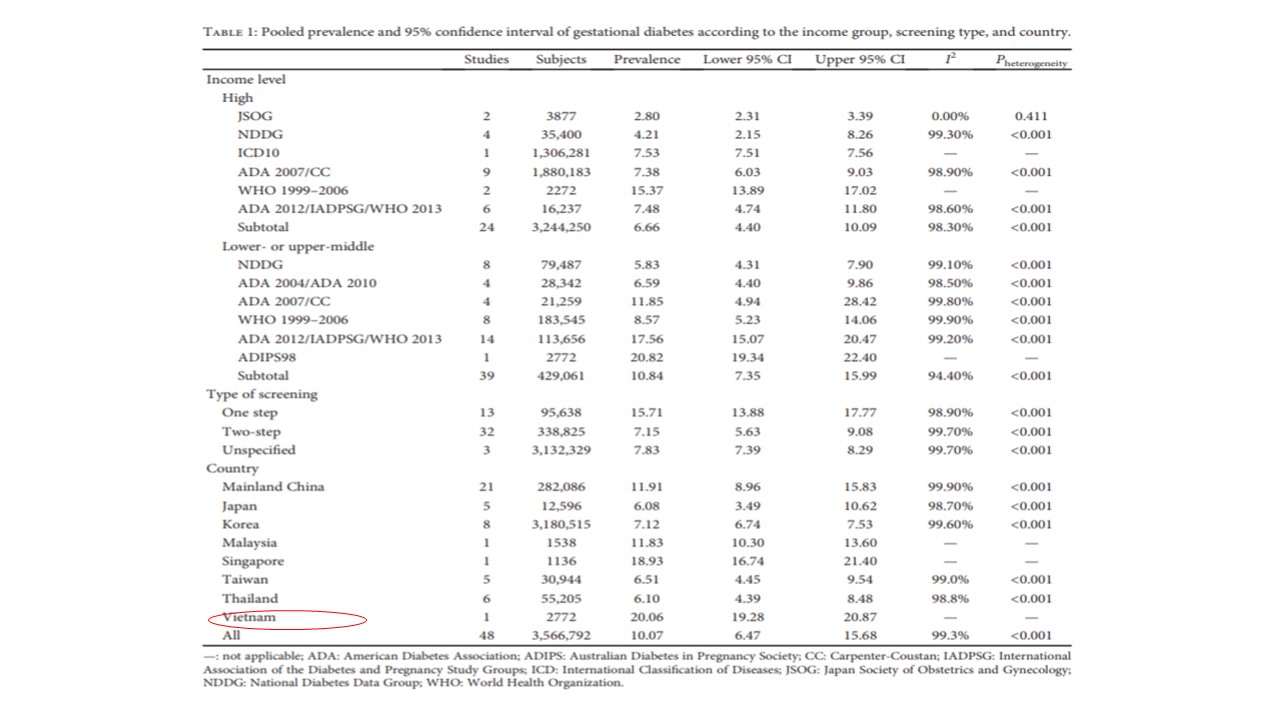 TABLE 1: Pooled prevalence and 95% confidence interval of gestational diabetes according to the income group, screening type, and country.

| | Studies | Subjects | Prevalence | Lower 95% CI | Upper 95% CI | $I^2$ | $P_{heterogeneity}$ |
|---|---|---|---|---|---|---|---|
| Income level | | | | | | | |
| High | | | | | | | |
| JSOG | 2 | 3877 | 2.80 | 2.31 | 3.39 | 0.00% | 0.411 |
| NDDG | 4 | 35,400 | 4.21 | 2.15 | 8.26 | 99.30% | <0.001 |
| ICD10 | 1 | 1,306,281 | 7.53 | 7.51 | 7.56 | — | — |
| ADA 2007/CC | 9 | 1,880,183 | 7.38 | 6.03 | 9.03 | 98.90% | <0.001 |
| WHO 1999–2006 | 2 | 2272 | 15.37 | 13.89 | 17.02 | — | — |
| ADA 2012/IADPSG/WHO 2013 | 6 | 16,237 | 7.48 | 4.74 | 11.80 | 98.60% | <0.001 |
| Subtotal | 24 | 3,244,250 | 6.66 | 4.40 | 10.09 | 98.30% | <0.001 |
| Lower- or upper-middle | | | | | | | |
| NDDG | 8 | 79,487 | 5.83 | 4.31 | 7.90 | 99.10% | <0.001 |
| ADA 2004/ADA 2010 | 4 | 28,342 | 6.59 | 4.40 | 9.86 | 98.50% | <0.001 |
| ADA 2007/CC | 4 | 21,259 | 11.85 | 4.94 | 28.42 | 99.80% | <0.001 |
| WHO 1999–2006 | 8 | 183,545 | 8.57 | 5.23 | 14.06 | 99.90% | <0.001 |
| ADA 2012/IADPSG/WHO 2013 | 14 | 113,656 | 17.56 | 15.07 | 20.47 | 99.20% | <0.001 |
| ADIPS98 | 1 | 2772 | 20.82 | 19.34 | 22.40 | — | — |
| Subtotal | 39 | 429,061 | 10.84 | 7.35 | 15.99 | 94.40% | <0.001 |
| Type of screening | | | | | | | |
| One step | 13 | 95,638 | 15.71 | 13.88 | 17.77 | 98.90% | <0.001 |
| Two-step | 32 | 338,825 | 7.15 | 5.63 | 9.08 | 99.70% | <0.001 |
| Unspecified | 3 | 3,132,329 | 7.83 | 7.39 | 8.29 | 99.70% | <0.001 |
| Country | | | | | | | |
| Mainland China | 21 | 282,086 | 11.91 | 8.96 | 15.83 | 99.90% | <0.001 |
| Japan | 5 | 12,596 | 6.08 | 3.49 | 10.62 | 98.70% | <0.001 |
| Korea | 8 | 3,180,515 | 7.12 | 6.74 | 7.53 | 99.60% | <0.001 |
| Malaysia | 1 | 1538 | 11.83 | 10.30 | 13.60 | — | — |
| Singapore | 1 | 1136 | 18.93 | 16.74 | 21.40 | — | — |
| Taiwan | 5 | 30,944 | 6.51 | 4.45 | 9.54 | 99.0% | <0.001 |
| Thailand | 6 | 55,205 | 6.10 | 4.39 | 8.48 | 98.8% | <0.001 |
| Vietnam | 1 | 2772 | 20.06 | 19.28 | 20.87 | — | — |
| All | 48 | 3,566,792 | 10.07 | 6.47 | 15.68 | 99.3% | <0.001 |

—: not applicable; ADA: American Diabetes Association; ADIPS: Australian Diabetes in Pregnancy Society; CC: Carpenter-Coustan; IADPSG: International Association of the Diabetes and Pregnancy Study Groups; ICD: International Classification of Diseases; JSOG: Japan Society of Obstetrics and Gynecology; NDDG: National Diabetes Data Group; WHO: World Health Organization.